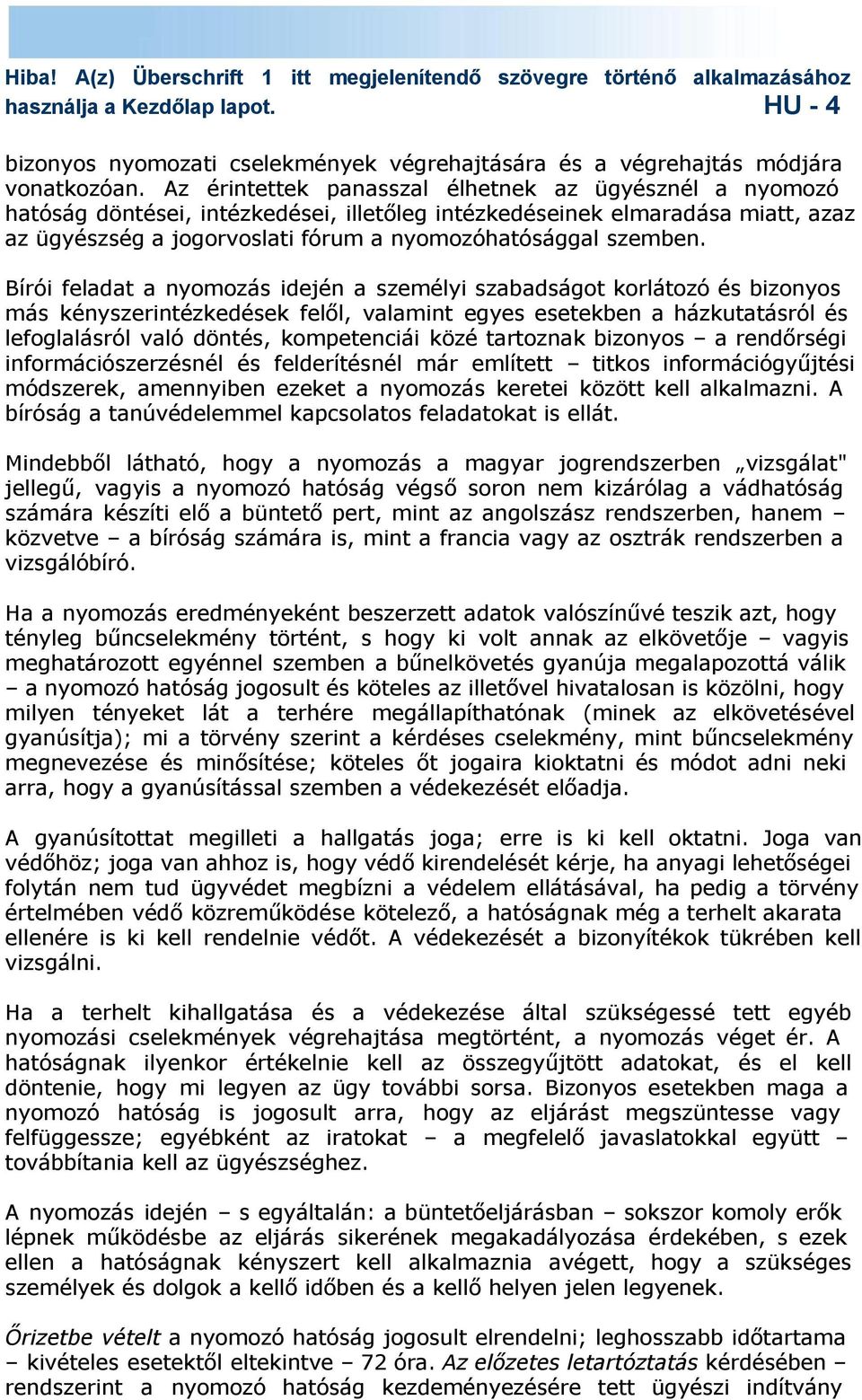 Hiba! A(z) Überschrift 1 itt megjelenítendő szövegre történő alkalmazásához használja a Kezdőlap lapot. HU - 4

bizonyos nyomozati cselekmények végrehajtására és a végrehajtás módjára vonatkozóan. Az érintettek panasszal élhetnek az ügyésznél a nyomozó hatóság döntései, intézkedései, illetőleg intézkedéseinek elmaradása miatt, azaz az ügyészség a jogorvoslati fórum a nyomozóhatósággal szemben.

Bírói feladat a nyomozás idején a személyi szabadságot korlátozó és bizonyos más kényszerintézkedések felől, valamint egyes esetekben a házkutatásról és lefoglalásról való döntés, kompetenciái közé tartoznak bizonyos – a rendőrségi információszerzésnél és felderítésnél már említett – titkos információgyűjtési módszerek, amennyiben ezeket a nyomozás keretei között kell alkalmazni. A bíróság a tanúvédelemmel kapcsolatos feladatokat is ellát.

Mindebből látható, hogy a nyomozás a magyar jogrendszerben „vizsgálat" jellegű, vagyis a nyomozó hatóság végső soron nem kizárólag a vádhatóság számára készíti elő a büntető pert, mint az angolszász rendszerben, hanem – közvetve – a bíróság számára is, mint a francia vagy az osztrák rendszerben a vizsgálóbíró.

Ha a nyomozás eredményeként beszerzett adatok valószínűvé teszik azt, hogy tényleg bűncselekmény történt, s hogy ki volt annak az elkövetője – vagyis meghatározott egyénnel szemben a bűnelkövetés gyanúja megalapozottá válik – a nyomozó hatóság jogosult és köteles az illetővel hivatalosan is közölni, hogy milyen tényeket lát a terhére megállapíthatónak (minek az elkövetésével gyanúsítja); mi a törvény szerint a kérdéses cselekmény, mint bűncselekmény megnevezése és minősítése; köteles őt jogaira kioktatni és módot adni neki arra, hogy a gyanúsítással szemben a védekezését előadja.

A gyanúsítottat megilleti a hallgatás joga; erre is ki kell oktatni. Joga van védőhöz; joga van ahhoz is, hogy védő kirendelését kérje, ha anyagi lehetőségei folytán nem tud ügyvédet megbízni a védelem ellátásával, ha pedig a törvény értelmében védő közreműködése kötelező, a hatóságnak még a terhelt akarata ellenére is ki kell rendelnie védőt. A védekezését a bizonyítékok tükrében kell vizsgálni.

Ha a terhelt kihallgatása és a védekezése által szükségessé tett egyéb nyomozási cselekmények végrehajtása megtörtént, a nyomozás véget ér. A hatóságnak ilyenkor értékelnie kell az összegyűjtött adatokat, és el kell döntenie, hogy mi legyen az ügy további sorsa. Bizonyos esetekben maga a nyomozó hatóság is jogosult arra, hogy az eljárást megszüntesse vagy felfüggessze; egyébként az iratokat – a megfelelő javaslatokkal együtt – továbbítania kell az ügyészséghez.

A nyomozás idején – s egyáltalán: a büntetőeljárásban – sokszor komoly erők lépnek működésbe az eljárás sikerének megakadályozása érdekében, s ezek ellen a hatóságnak kényszert kell alkalmaznia avégett, hogy a szükséges személyek és dolgok a kellő időben és a kellő helyen jelen legyenek.

Őrizetbe vételt a nyomozó hatóság jogosult elrendelni; leghosszabb időtartama – kivételes esetektől eltekintve – 72 óra. Az előzetes letartóztatás kérdésében – rendszerint a nyomozó hatóság kezdeményezésére tett ügyészi indítvány